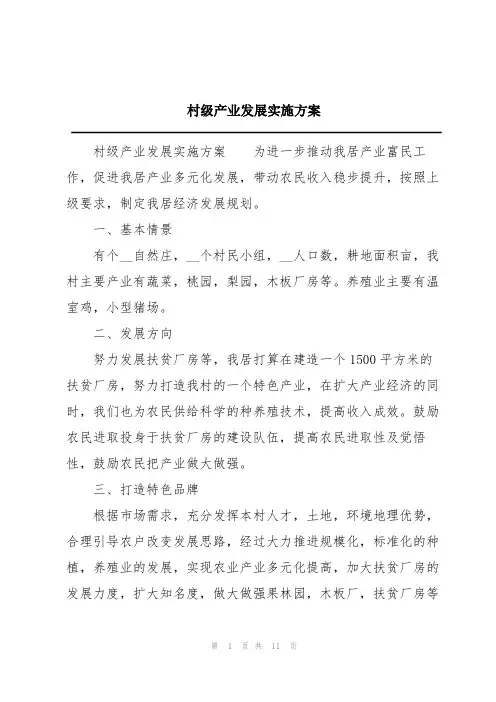 村级产业发展实施方案

村级产业发展实施方案　　为进一步推动我居产业富民工作，促进我居产业多元化发展，带动农民收入稳步提升，按照上级要求，制定我居经济发展规划。

一、基本情景

有个__自然庄，__个村民小组，__人口数，耕地面积亩，我村主要产业有蔬菜，桃园，梨园，木板厂房等。养殖业主要有温室鸡，小型猪场。

二、发展方向

努力发展扶贫厂房等，我居打算在建造一个1500平方米的扶贫厂房，努力打造我村的一个特色产业，在扩大产业经济的同时，我们也为农民供给科学的种养殖技术，提高收入成效。鼓励农民进取投身于扶贫厂房的建设队伍，提高农民进取性及觉悟性，鼓励农民把产业做大做强。

三、打造特色品牌

根据市场需求，充分发挥本村人才，土地，环境地理优势，合理引导农户改变发展思路，经过大力推进规模化，标准化的种植，养殖业的发展，实现农业产业多元化提高，加大扶贫厂房的发展力度，扩大知名度，做大做强果林园，木板厂，扶贫厂房等

第 1 页 共 11 页